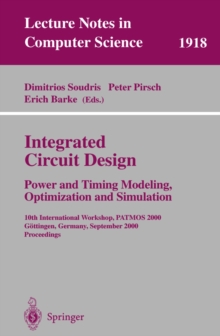 Lecture Notes in Computer Science 1918

Dimitrios Soudris Peter Pirsch Erich Barke (Eds.)

Integrated Circuit Design

Power and Timing Modeling, Optimization and Simulation

10th International Workshop, PATMOS 2000
Göttingen, Germany, September 2000
Proceedings

Springer